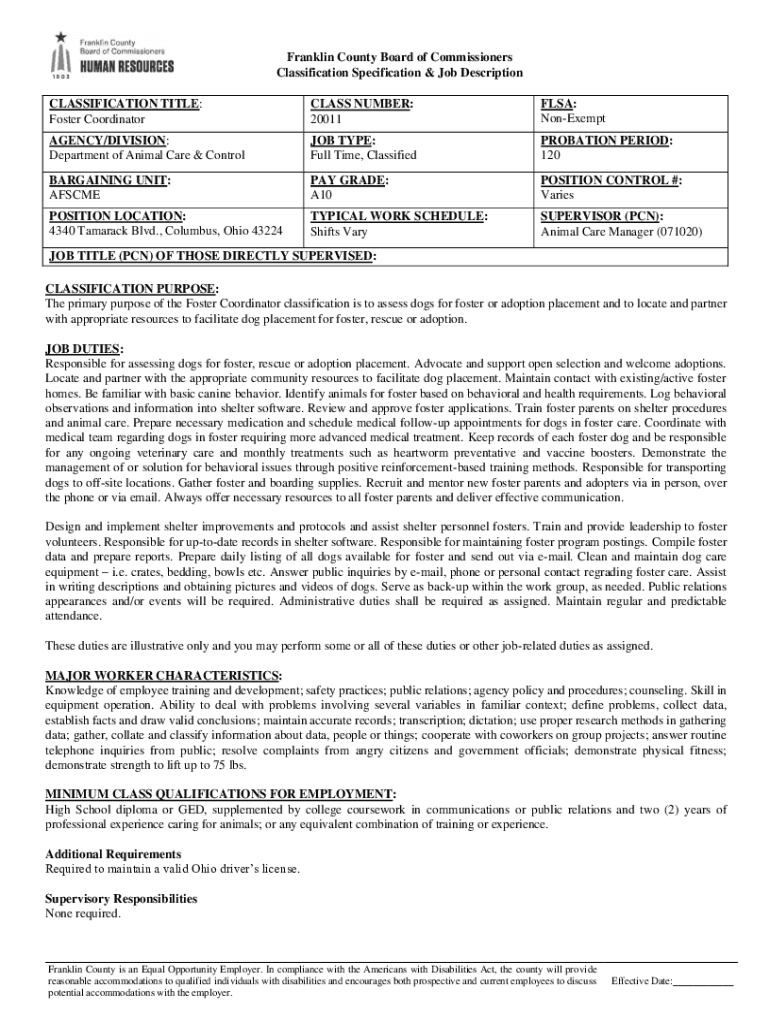 Franklin County Board of Commissioners HUMAN RESOURCES 1803

Franklin County Board of Commissioners
Classification Specification & Job Description

| CLASSIFICATION TITLE: Foster Coordinator | CLASS NUMBER: 20011 | FLSA: Non-Exempt |
|---|---|---|
| AGENCY/DIVISION: Department of Animal Care & Control | JOB TYPE: Full Time, Classified | PROBATION PERIOD: 120 |
| BARGAINING UNIT: AFSCME | PAY GRADE: A10 | POSITION CONTROL #: Varies |
| POSITION LOCATION: 4340 Tamarack Blvd., Columbus, Ohio 43224 | TYPICAL WORK SCHEDULE: Shifts Vary | SUPERVISOR (PCN): Animal Care Manager (071020) |
| JOB TITLE (PCN) OF THOSE DIRECTLY SUPERVISED: | | |

CLASSIFICATION PURPOSE:
The primary purpose of the Foster Coordinator classification is to assess dogs for foster or adoption placement and to locate and partner with appropriate resources to facilitate dog placement for foster, rescue or adoption.

JOB DUTIES:
Responsible for assessing dogs for foster, rescue or adoption placement. Advocate and support open selection and welcome adoptions. Locate and partner with the appropriate community resources to facilitate dog placement. Maintain contact with existing/active foster homes. Be familiar with basic canine behavior. Identify animals for foster based on behavioral and health requirements. Log behavioral observations and information into shelter software. Review and approve foster applications. Train foster parents on shelter procedures and animal care. Prepare necessary medication and schedule medical follow-up appointments for dogs in foster care. Coordinate with medical team regarding dogs in foster requiring more advanced medical treatment. Keep records of each foster dog and be responsible for any ongoing veterinary care and monthly treatments such as heartworm preventative and vaccine boosters. Demonstrate the management of or solution for behavioral issues through positive reinforcement-based training methods. Responsible for transporting dogs to off-site locations. Gather foster and boarding supplies. Recruit and mentor new foster parents and adopters via in person, over the phone or via email. Always offer necessary resources to all foster parents and deliver effective communication.

Design and implement shelter improvements and protocols and assist shelter personnel fosters. Train and provide leadership to foster volunteers. Responsible for up-to-date records in shelter software. Responsible for maintaining foster program postings. Compile foster data and prepare reports. Prepare daily listing of all dogs available for foster and send out via e-mail. Clean and maintain dog care equipment – i.e. crates, bedding, bowls etc. Answer public inquiries by e-mail, phone or personal contact regrading foster care. Assist in writing descriptions and obtaining pictures and videos of dogs. Serve as back-up within the work group, as needed. Public relations appearances and/or events will be required. Administrative duties shall be required as assigned. Maintain regular and predictable attendance.

These duties are illustrative only and you may perform some or all of these duties or other job-related duties as assigned.

MAJOR WORKER CHARACTERISTICS:
Knowledge of employee training and development; safety practices; public relations; agency policy and procedures; counseling. Skill in equipment operation. Ability to deal with problems involving several variables in familiar context; define problems, collect data, establish facts and draw valid conclusions; maintain accurate records; transcription; dictation; use proper research methods in gathering data; gather, collate and classify information about data, people or things; cooperate with coworkers on group projects; answer routine telephone inquiries from public; resolve complaints from angry citizens and government officials; demonstrate physical fitness; demonstrate strength to lift up to 75 lbs.

MINIMUM CLASS QUALIFICATIONS FOR EMPLOYMENT:
High School diploma or GED, supplemented by college coursework in communications or public relations and two (2) years of professional experience caring for animals; or any equivalent combination of training or experience.

Additional Requirements
Required to maintain a valid Ohio driver's license.

Supervisory Responsibilities
None required.

Franklin County is an Equal Opportunity Employer. In compliance with the Americans with Disabilities Act, the county will provide reasonable accommodations to qualified individuals with disabilities and encourages both prospective and current employees to discuss potential accommodations with the employer.

Effective Date:___________